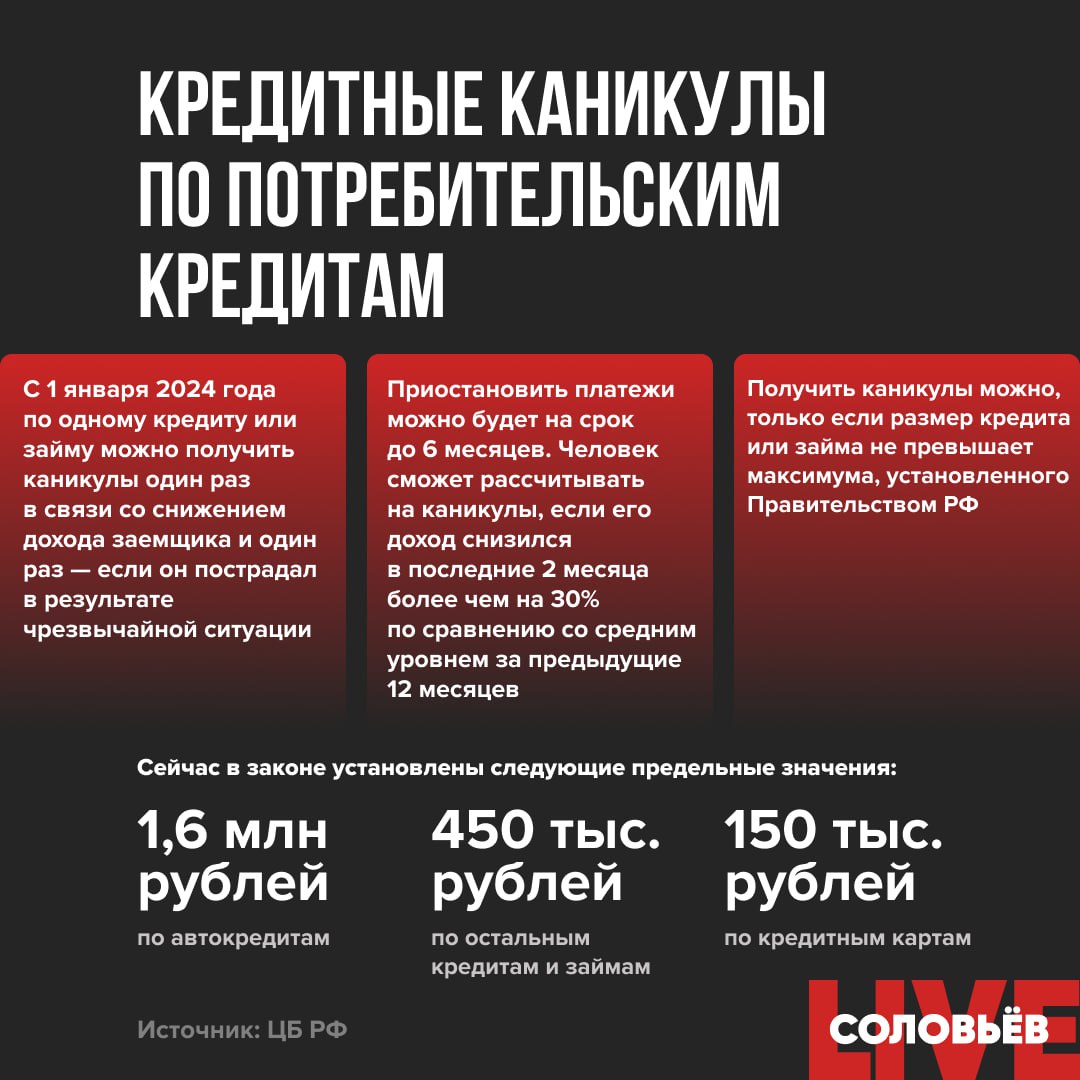 КРЕДИТНЫЕ КАНИКУЛЫ ПО ПОТРЕБИТЕЛЬСКИМ КРЕДИТАМ

С 1 января 2024 года по одному кредиту или займу можно получить каникулы один раз в связи со снижением дохода заемщика и один раз — если он пострадал в результате чрезвычайной ситуации

Приостановить платежи можно будет на срок до 6 месяцев. Человек сможет рассчитывать на каникулы, если его доход снизился в последние 2 месяца более чем на 30% по сравнению со средним уровнем за предыдущие 12 месяцев

Получить каникулы можно, только если размер кредита или займа не превышает максимума, установленного Правительством РФ

Сейчас в законе установлены следующие предельные значения:

1,6 млн рублей
по автокредитам

450 тыс. рублей
по остальным кредитам и займам

150 тыс. рублей
по кредитным картам

Источник: ЦБ РФ

СОЛОВЬЁВ LIVE